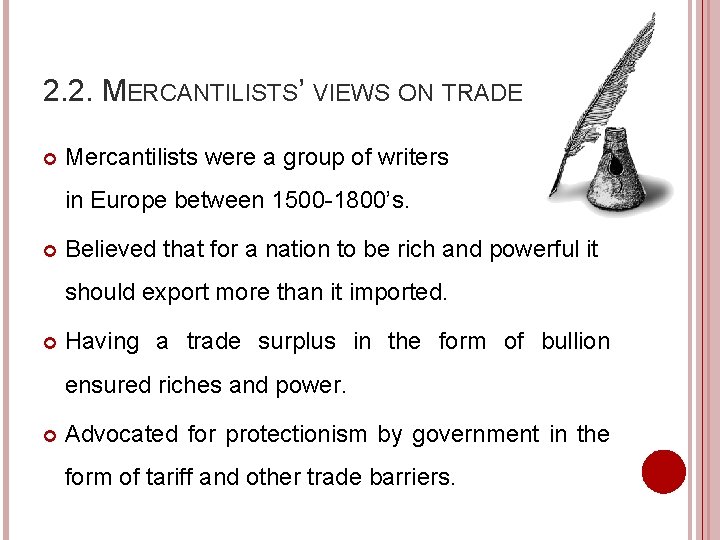 2.2. MERCANTILISTS' VIEWS ON TRADE

• Mercantilists were a group of writers in Europe between 1500-1800's.

• Believed that for a nation to be rich and powerful it should export more than it imported.

• Having a trade surplus in the form of bullion ensured riches and power.

• Advocated for protectionism by government in the form of tariff and other trade barriers.